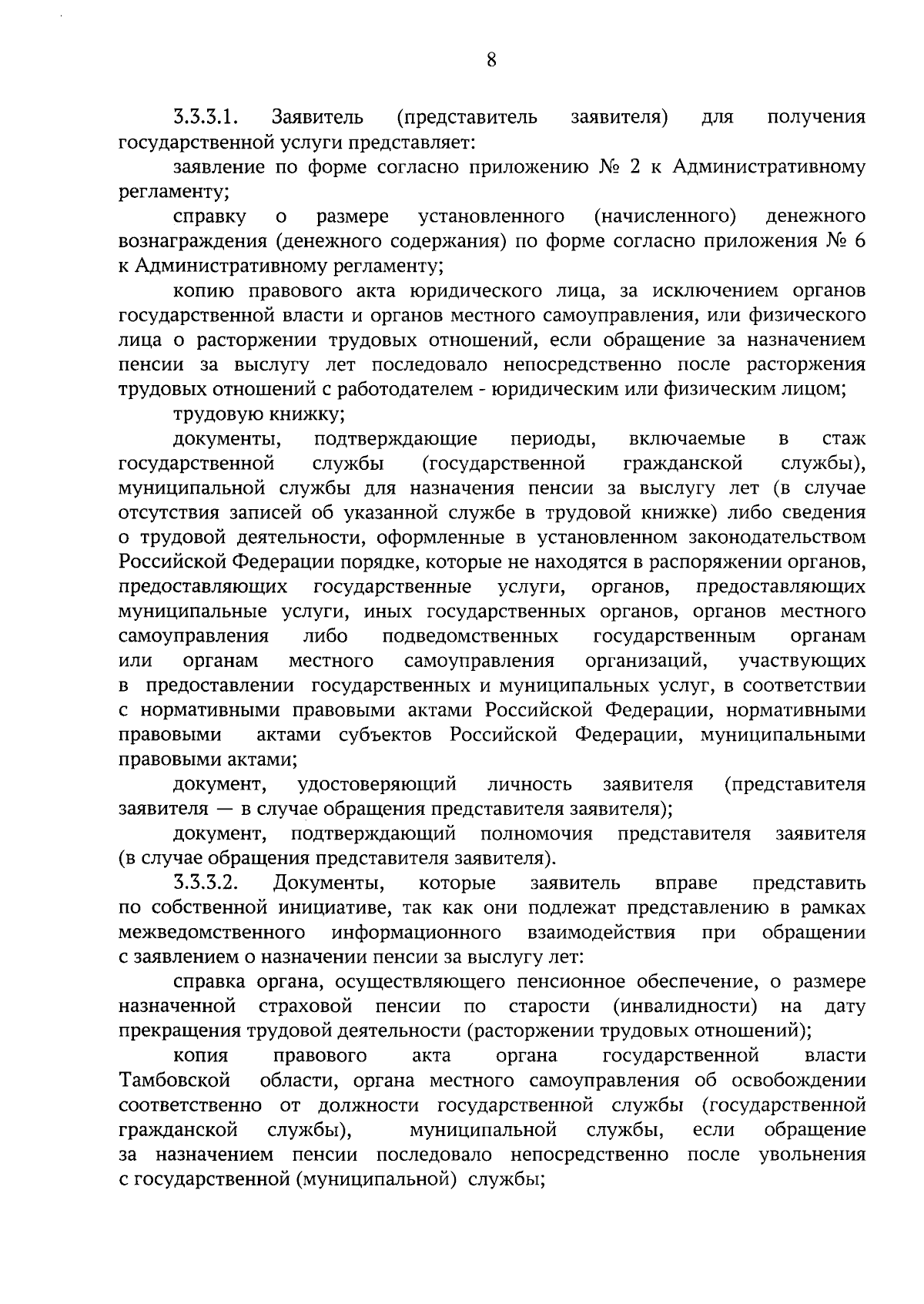 8

3.3.3.1. Заявитель (представитель заявителя) для получения государственной услуги представляет:

заявление по форме согласно приложению № 2 к Административному регламенту;

справку о размере установленного (начисленного) денежного вознаграждения (денежного содержания) по форме согласно приложения № 6 к Административному регламенту;

копию правового акта юридического лица, за исключением органов государственной власти и органов местного самоуправления, или физического лица о расторжении трудовых отношений, если обращение за назначением пенсии за выслугу лет последовало непосредственно после расторжения трудовых отношений с работодателем - юридическим или физическим лицом;

трудовую книжку;

документы, подтверждающие периоды, включаемые в стаж государственной службы (государственной гражданской службы), муниципальной службы для назначения пенсии за выслугу лет (в случае отсутствия записей об указанной службе в трудовой книжке) либо сведения о трудовой деятельности, оформленные в установленном законодательством Российской Федерации порядке, которые не находятся в распоряжении органов, предоставляющих государственные услуги, органов, предоставляющих муниципальные услуги, иных государственных органов, органов местного самоуправления либо подведомственных государственным органам или органам местного самоуправления организаций, участвующих в предоставлении государственных и муниципальных услуг, в соответствии с нормативными правовыми актами Российской Федерации, нормативными правовыми актами субъектов Российской Федерации, муниципальными правовыми актами;

документ, удостоверяющий личность заявителя (представителя заявителя — в случае обращения представителя заявителя);

документ, подтверждающий полномочия представителя заявителя (в случае обращения представителя заявителя).

3.3.3.2. Документы, которые заявитель вправе представить по собственной инициативе, так как они подлежат представлению в рамках межведомственного информационного взаимодействия при обращении с заявлением о назначении пенсии за выслугу лет:

справка органа, осуществляющего пенсионное обеспечение, о размере назначенной страховой пенсии по старости (инвалидности) на дату прекращения трудовой деятельности (расторжении трудовых отношений);

копия правового акта органа государственной власти Тамбовской области, органа местного самоуправления об освобождении соответственно от должности государственной службы (государственной гражданской службы), муниципальной службы, если обращение за назначением пенсии последовало непосредственно после увольнения с государственной (муниципальной) службы;